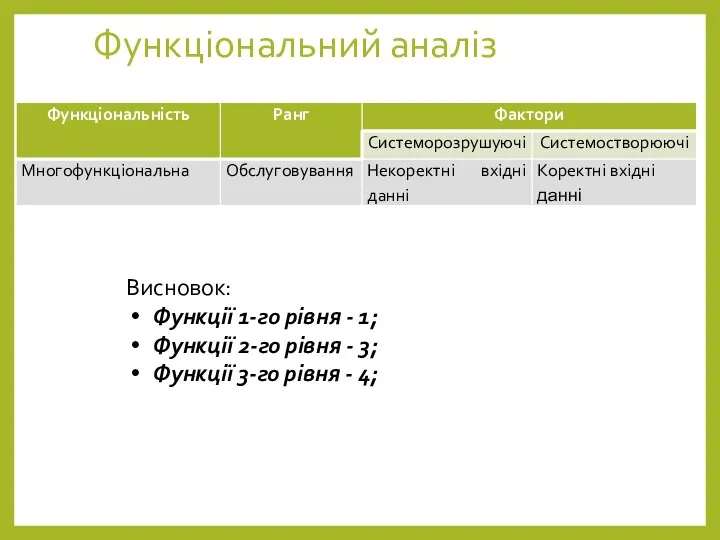 Функціональний аналіз

| Функціональність | Ранг | Фактори | |
|---|---|---|---|
| | | Системорозрушуючі | Системостворюючі |
| Многофункціональна | Обслуговування | Некоректні вхідні данні | Коректні вхідні данні |

Висновок:
• Функції 1-го рівня - 1;
• Функції 2-го рівня - 3;
• Функції 3-го рівня - 4;